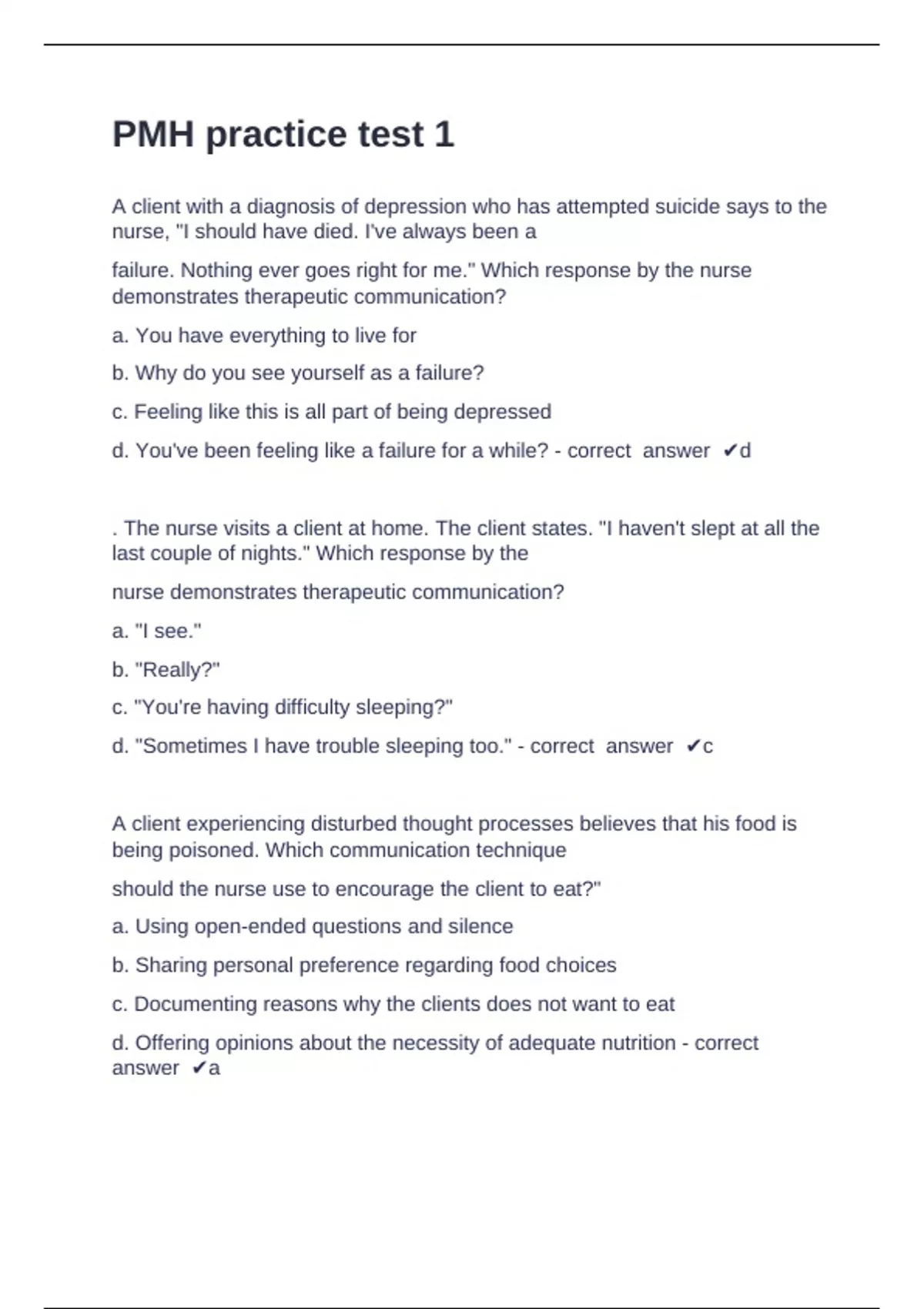 PMH practice test 1

A client with a diagnosis of depression who has attempted suicide says to the nurse, "I should have died. I've always been a

failure. Nothing ever goes right for me." Which response by the nurse demonstrates therapeutic communication?

a. You have everything to live for

b. Why do you see yourself as a failure?

c. Feeling like this is all part of being depressed

d. You've been feeling like a failure for a while? - correct answer ✔d

. The nurse visits a client at home. The client states. "I haven't slept at all the last couple of nights." Which response by the

nurse demonstrates therapeutic communication?

a. "I see."

b. "Really?"

c. "You're having difficulty sleeping?"

d. "Sometimes I have trouble sleeping too." - correct answer ✔c

A client experiencing disturbed thought processes believes that his food is being poisoned. Which communication technique

should the nurse use to encourage the client to eat?"

a. Using open-ended questions and silence

b. Sharing personal preference regarding food choices

c. Documenting reasons why the clients does not want to eat

d. Offering opinions about the necessity of adequate nutrition - correct answer ✔a